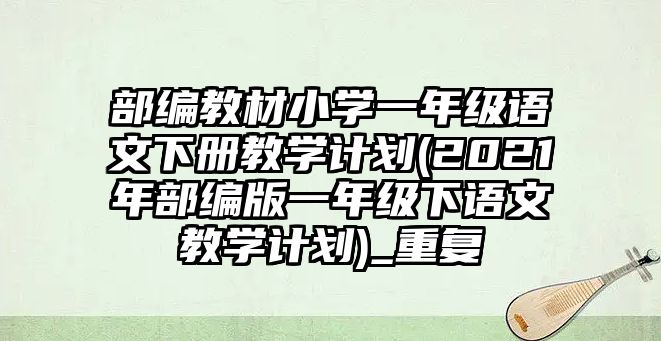 部编教材小学一年级语文下册教学计划(2021年部编版一年级下语文教学计划)_重复